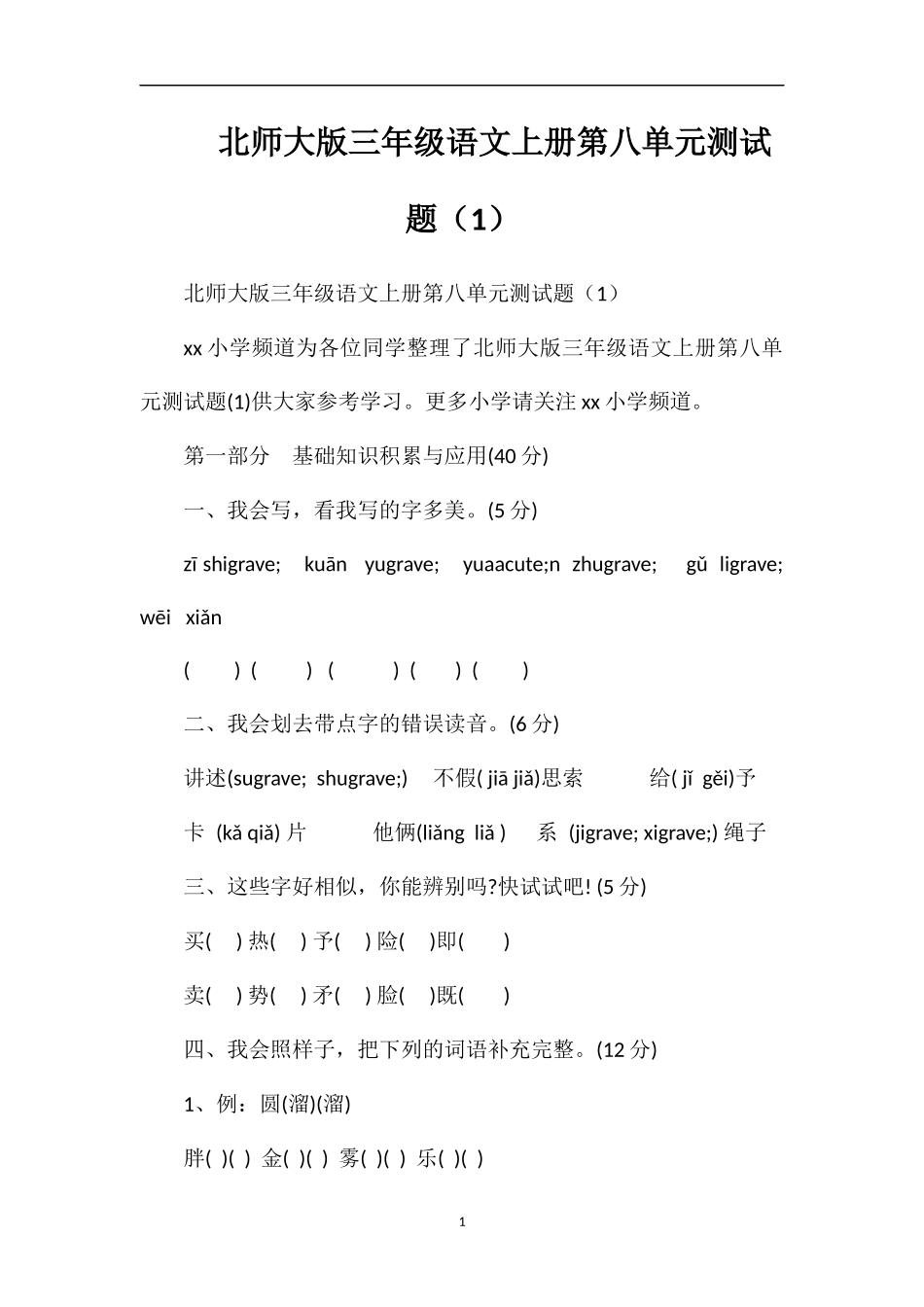 北师大版三年级语文上册第八单元测试题（1）

北师大版三年级语文上册第八单元测试题（1）

xx 小学频道为各位同学整理了北师大版三年级语文上册第八单元测试题(1)供大家参考学习。更多小学请关注 xx 小学频道。

第一部分　基础知识积累与应用(40 分)

一、我会写，看我写的字多美。(5 分)

zī shigrave;　kuān　yugrave;　yuaacute;n　zhugrave;　gǔ　ligrave;　wēi　xiǎn

(　　) (　　) (　　) (　　) (　　)

二、我会划去带点字的错误读音。(6 分)

讲述(sugrave;  shugrave;)　不假( jiā jiǎ)思索　　给( jǐ  gěi)予

卡 (kǎ qiǎ) 片　　他俩(liǎng  liǎ )　系 (jigrave; xigrave;) 绳子

三、这些字好相似，你能辨别吗?快试试吧! (5 分)

买(　) 热(　) 予(　) 险(　)即(　)

卖(　) 势(　) 矛(　) 脸(　)既(　)

四、我会照样子，把下列的词语补充完整。(12 分)

1、例：圆(溜)(溜)

胖( )( ) 金( )( ) 雾( )( ) 乐( )( )

1